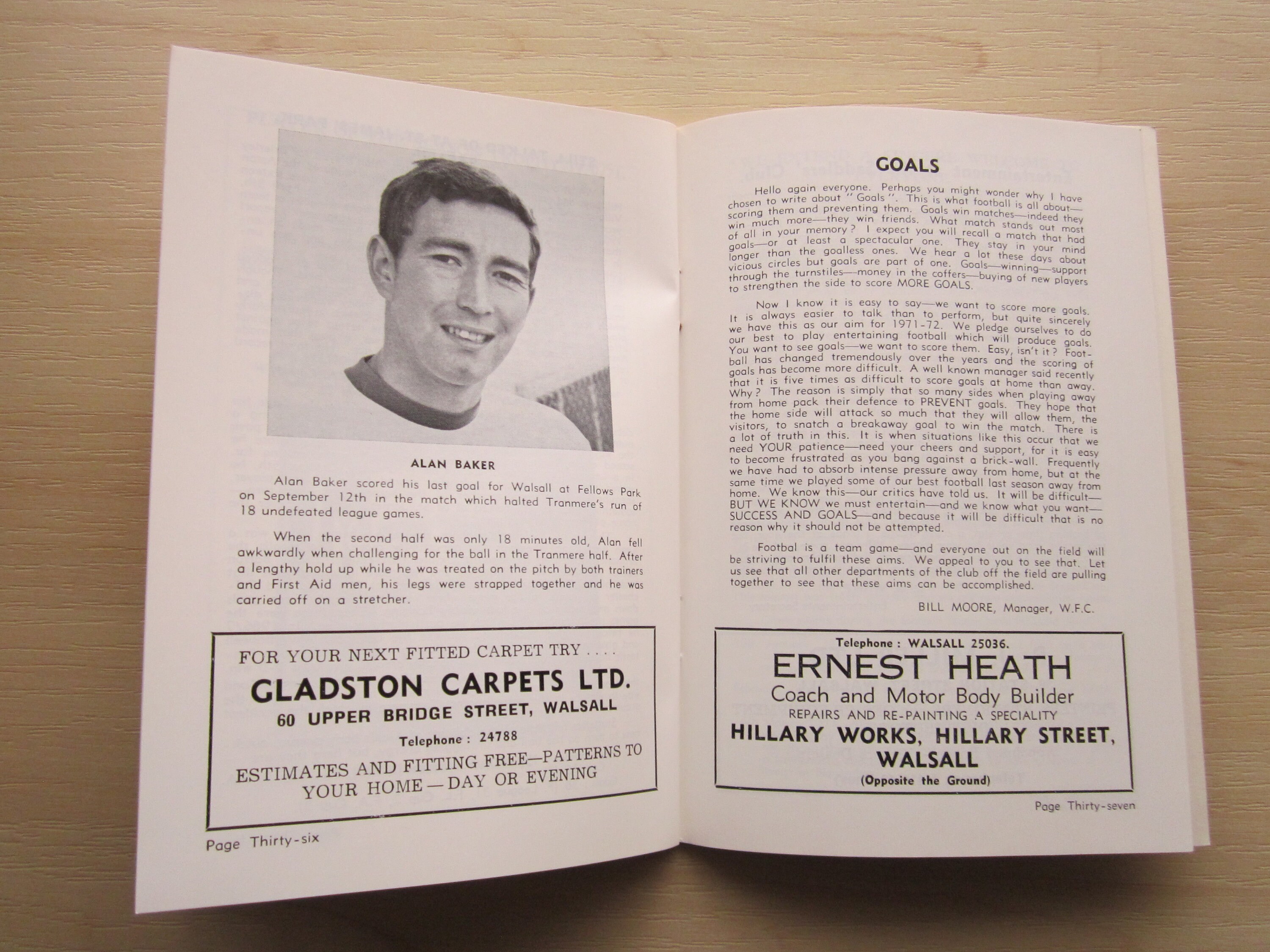 ALAN BAKER

Alan Baker scored his last goal for Walsall at Fellows Park on September 12th in the match which halted Tranmere's run of 18 undefeated league games.

When the second half was only 18 minutes old, Alan fell awkwardly when challenging for the ball in the Tranmere half. After a lengthy hold up while he was treated on the pitch by both trainers and First Aid men, his legs were strapped together and he was carried off on a stretcher.

FOR YOUR NEXT FITTED CARPET TRY . . . .
GLADSTON CARPETS LTD.
60 UPPER BRIDGE STREET, WALSALL
Telephone : 24788
ESTIMATES AND FITTING FREE—PATTERNS TO YOUR HOME—DAY OR EVENING

Page Thirty-six

GOALS

Hello again everyone. Perhaps you might wonder why I have chosen to write about "Goals". This is what football is all about—scoring them and preventing them. Goals win matches—indeed they win much more—they win friends. What match stands out most of all in your memory? I expect you will recall a match that had goals—or at least a spectacular one. They stay in your mind longer than the goalless ones. We hear a lot these days about vicious circles but goals are part of one. Goals—winning—support through the turnstiles—money in the coffers—buying of new players to strengthen the side to score MORE GOALS.

Now I know it is easy to say—we want to score more goals. It is always easier to talk than to perform, but quite sincerely we have this as our aim for 1971-72. We pledge ourselves to do our best to play entertaining football which will produce goals. You want to see goals—we want to score them. Easy, isn't it? Football has changed tremendously over the years and the scoring of goals has become more difficult. A well known manager said recently that it is five times as difficult to score goals at home than away. Why? The reason is simply that so many sides when playing away from home pack their defence to PREVENT goals. They hope that the home side will attack so much that they will allow them, the visitors, to snatch a breakaway goal to win the match. There is a lot of truth in this. It is when situations like this occur that we need YOUR patience—need your cheers and support, for it is easy to become frustrated as you bang against a brick-wall. Frequently we have had to absorb intense pressure away from home, but at the same time we played some of our best football last season away from home. We know this—our critics have told us. It will be difficult—BUT WE KNOW we must entertain—and we know what you want—SUCCESS AND GOALS—and because it will be difficult that is no reason why it should not be attempted.

Footbal is a team game—and everyone out on the field will be striving to fulfil these aims. We appeal to you to see that. Let us see that all other departments of the club off the field are pulling together to see that these aims can be accomplished.

BILL MOORE, Manager, W.F.C.

Telephone : WALSALL 25036.
ERNEST HEATH
Coach and Motor Body Builder
REPAIRS AND RE-PAINTING A SPECIALITY
HILLARY WORKS, HILLARY STREET, WALSALL
(Opposite the Ground)

Page Thirty-seven